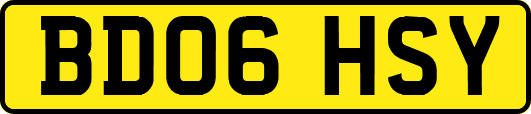 BD06 HSY